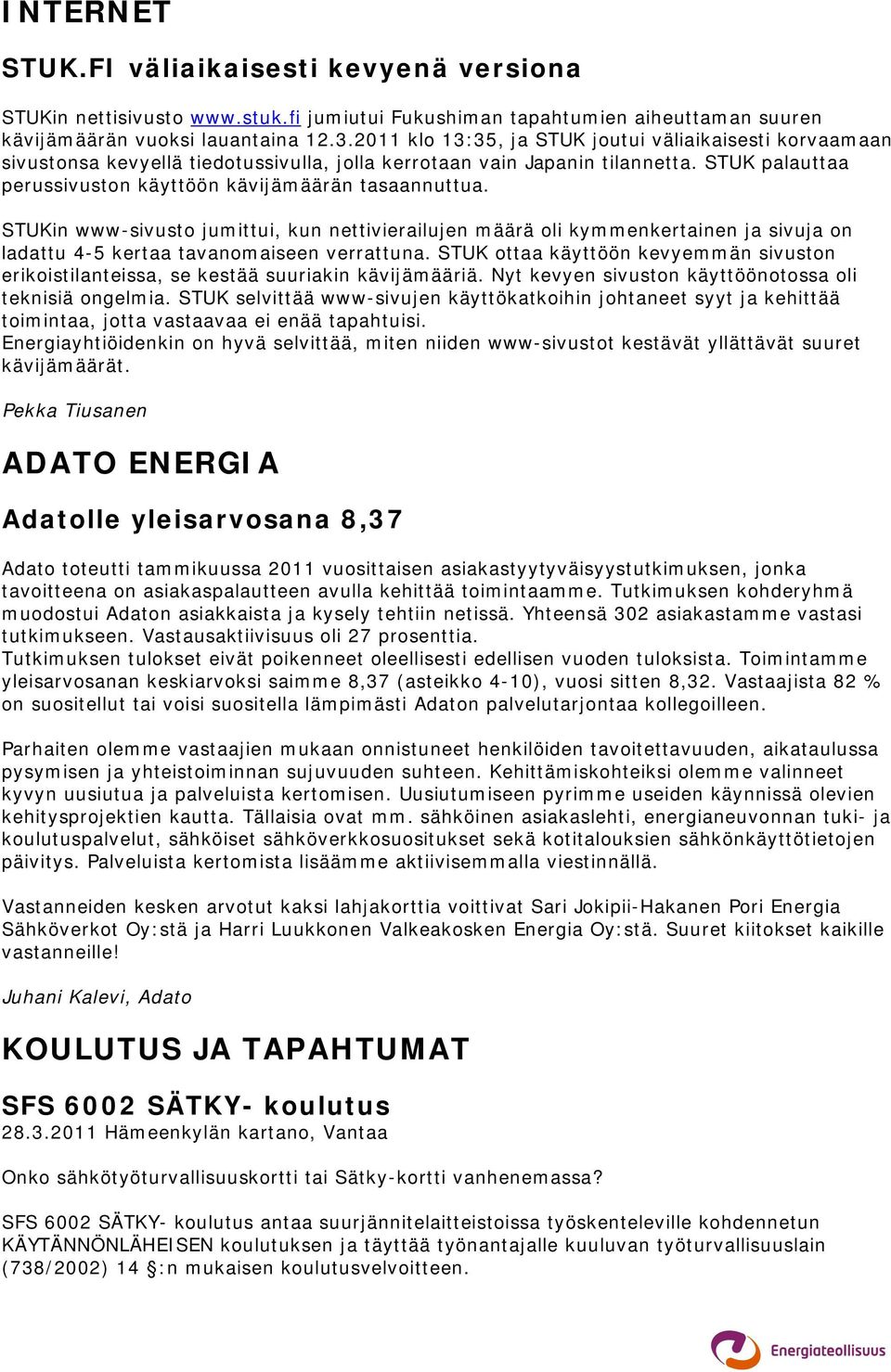 INTERNET

STUK.FI väliaikaisesti kevyenä versiona

STUKin nettisivusto www.stuk.fi jumiutui Fukushiman tapahtumien aiheuttaman suuren kävijämäärän vuoksi lauantaina 12.3.2011 klo 13:35, ja STUK joutui väliaikaisesti korvaamaan sivustonsa kevyellä tiedotussivulla, jolla kerrotaan vain Japanin tilannetta. STUK palauttaa perussivuston käyttöön kävijämäärän tasaannuttua.

STUKin www-sivusto jumittui, kun nettivierailujen määrä oli kymmenkertainen ja sivuja on ladattu 4-5 kertaa tavanomaiseen verrattuna. STUK ottaa käyttöön kevyemmän sivuston erikoistilanteissa, se kestää suuriakin kävijämääriä. Nyt kevyen sivuston käyttöönotossa oli teknisiä ongelmia. STUK selvittää www-sivujen käyttökatkoihin johtaneet syyt ja kehittää toimintaa, jotta vastaavaa ei enää tapahtuisi.
Energiayhtiöidenkin on hyvä selvittää, miten niiden www-sivustot kestävät yllättävät suuret kävijämäärät.

Pekka Tiusanen

ADATO ENERGIA

Adatolle yleisarvosana 8,37

Adato toteutti tammikuussa 2011 vuosittaisen asiakastyytyväisyystutkimuksen, jonka tavoitteena on asiakaspalautteen avulla kehittää toimintaamme. Tutkimuksen kohderyhmä muodostui Adaton asiakkaista ja kysely tehtiin netissä. Yhteensä 302 asiakastamme vastasi tutkimukseen. Vastausaktiivisuus oli 27 prosenttia.
Tutkimuksen tulokset eivät poikenneet oleellisesti edellisen vuoden tuloksista. Toimintamme yleisarvosanan keskiarvoksi saimme 8,37 (asteikko 4-10), vuosi sitten 8,32. Vastaajista 82 % on suositellut tai voisi suositella lämpimästi Adaton palvelutarjontaa kollegoilleen.

Parhaiten olemme vastaajien mukaan onnistuneet henkilöiden tavoitettavuuden, aikataulussa pysymisen ja yhteistoiminnan sujuvuuden suhteen. Kehittämiskohteiksi olemme valinneet kyvyn uusiutua ja palveluista kertomisen. Uusiutumiseen pyrimme useiden käynnissä olevien kehitysprojektien kautta. Tällaisia ovat mm. sähköinen asiakaslehti, energianeuvonnan tuki- ja koulutuspalvelut, sähköiset sähköverkkosuositukset sekä kotitalouksien sähkönkäyttötietojen päivitys. Palveluista kertomista lisäämme aktiivisemmalla viestinnällä.

Vastanneiden kesken arvotut kaksi lahjakorttia voittivat Sari Jokipii-Hakanen Pori Energia Sähköverkot Oy:stä ja Harri Luukkonen Valkeakosken Energia Oy:stä. Suuret kiitokset kaikille vastanneille!

Juhani Kalevi, Adato

KOULUTUS JA TAPAHTUMAT

SFS 6002 SÄTKY- koulutus
28.3.2011 Hämeenkylän kartano, Vantaa

Onko sähkötyöturvallisuuskortti tai Sätky-kortti vanhenemassa?

SFS 6002 SÄTKY- koulutus antaa suurjännitelaitteistoissa työskenteleville kohdennetun KÄYTÄNNÖNLÄHEISEN koulutuksen ja täyttää työnantajalle kuuluvan työturvallisuuslain (738/2002) 14 §:n mukaisen koulutusvelvoitteen.

Energiateollisuus